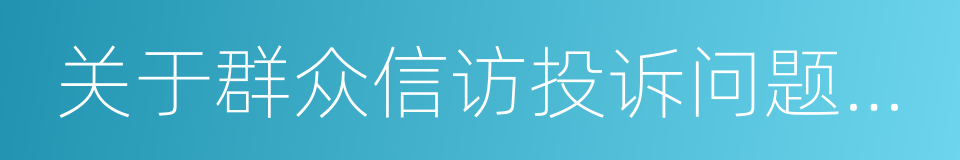 关于群众信访投诉问题...